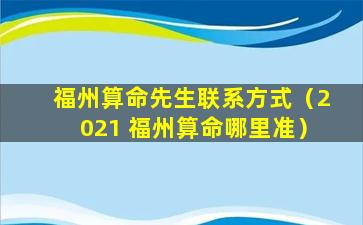 福州算命先生联系方式（2021 福州算命哪里准）